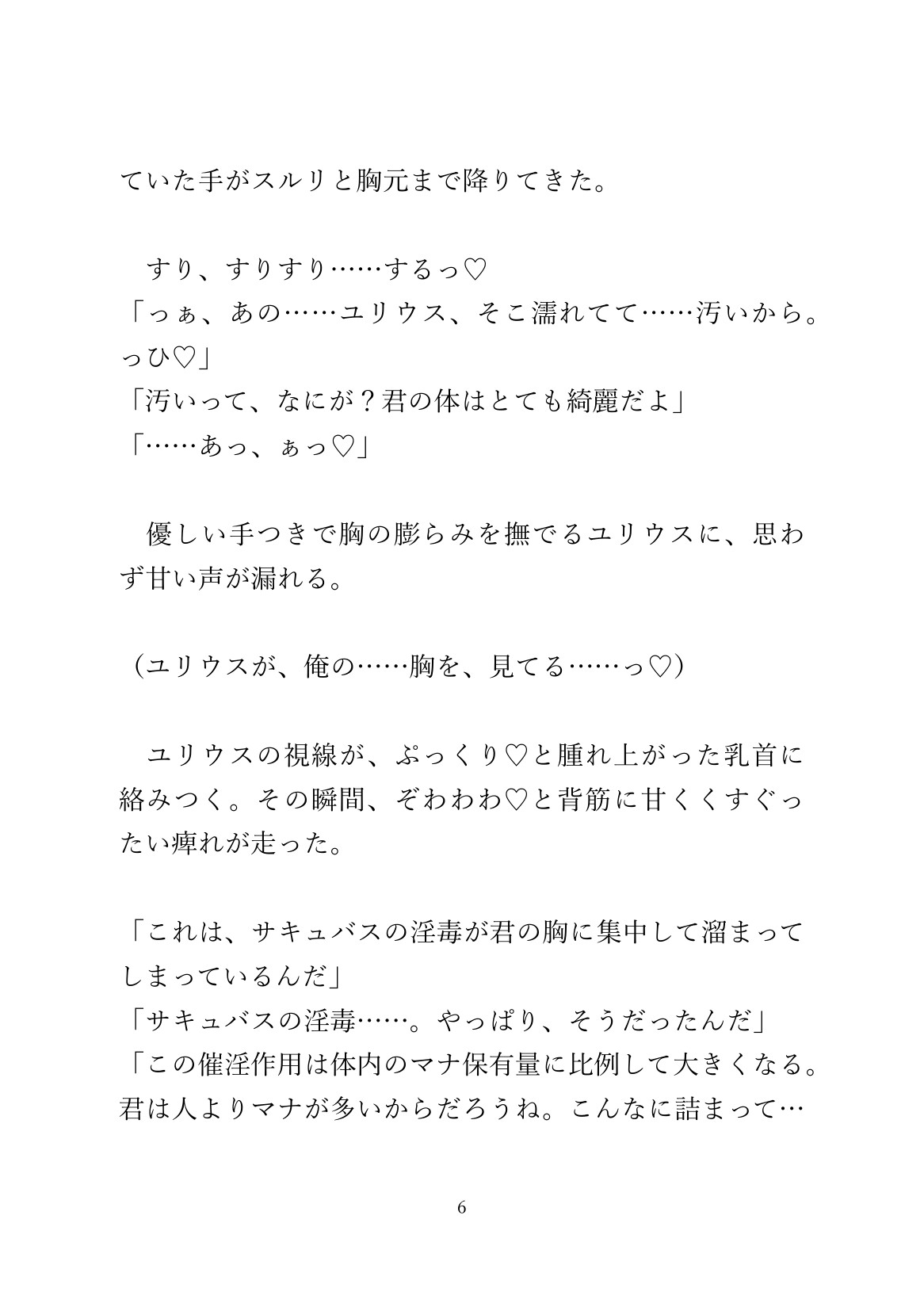 ていた手がスルリと胸元まで降りてきた。

すり、すりすり……するっ♡
「っぁ、あの……ユリウス、そこ濡れてて……汚いから。っひ♡」
「汚いって、なにが？君の体はとても綺麗だよ」
「……あっ、ぁっ♡」

優しい手つきで胸の膨らみを撫でるユリウスに、思わず甘い声が漏れる。

（ユリウスが、俺の……胸を、見てる……っ♡）

ユリウスの視線が、ぷっくり♡と腫れ上がった乳首に絡みつく。その瞬間、ぞわわわ♡と背筋に甘くくすぐったい痺れが走った。

「これは、サキュバスの淫毒が君の胸に集中して溜まってしまっているんだ」
「サキュバスの淫毒……。やっぱり、そうだったんだ」
「この催淫作用は体内のマナ保有量に比例して大きくなる。君は人よりマナが多いからだろうね。こんなに詰まって…

6